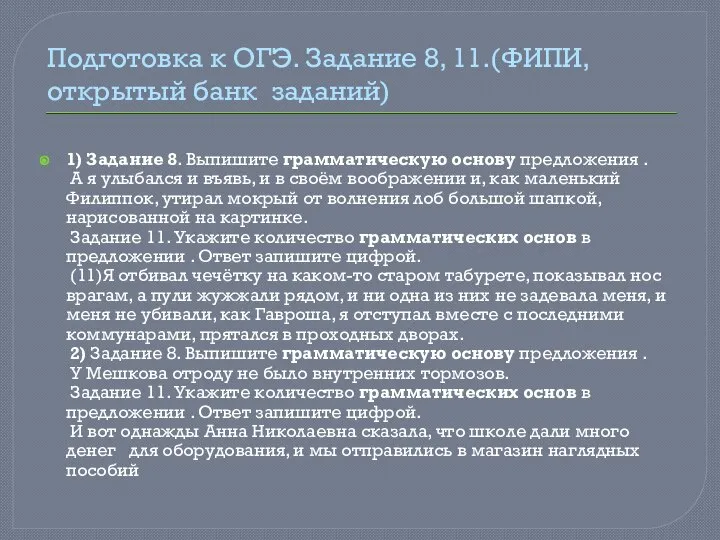 Подготовка к ОГЭ. Задание 8, 11.(ФИПИ, открытый банк заданий)

1) Задание 8. Выпишите грамматическую основу предложения .
А я улыбался и въявь, и в своём воображении и, как маленький Филиппок, утирал мокрый от волнения лоб большой шапкой, нарисованной на картинке.
Задание 11. Укажите количество грамматических основ в предложении . Ответ запишите цифрой.
(11)Я отбивал чечётку на каком-то старом табурете, показывал нос врагам, а пули жужжали рядом, и ни одна из них не задевала меня, и меня не убивали, как Гавроша, я отступал вместе с последними коммунарами, прятался в проходных дворах.
2) Задание 8. Выпишите грамматическую основу предложения .
У Мешкова отроду не было внутренних тормозов.
Задание 11. Укажите количество грамматических основ в предложении . Ответ запишите цифрой.
И вот однажды Анна Николаевна сказала, что школе дали много денег для оборудования, и мы отправились в магазин наглядных пособий